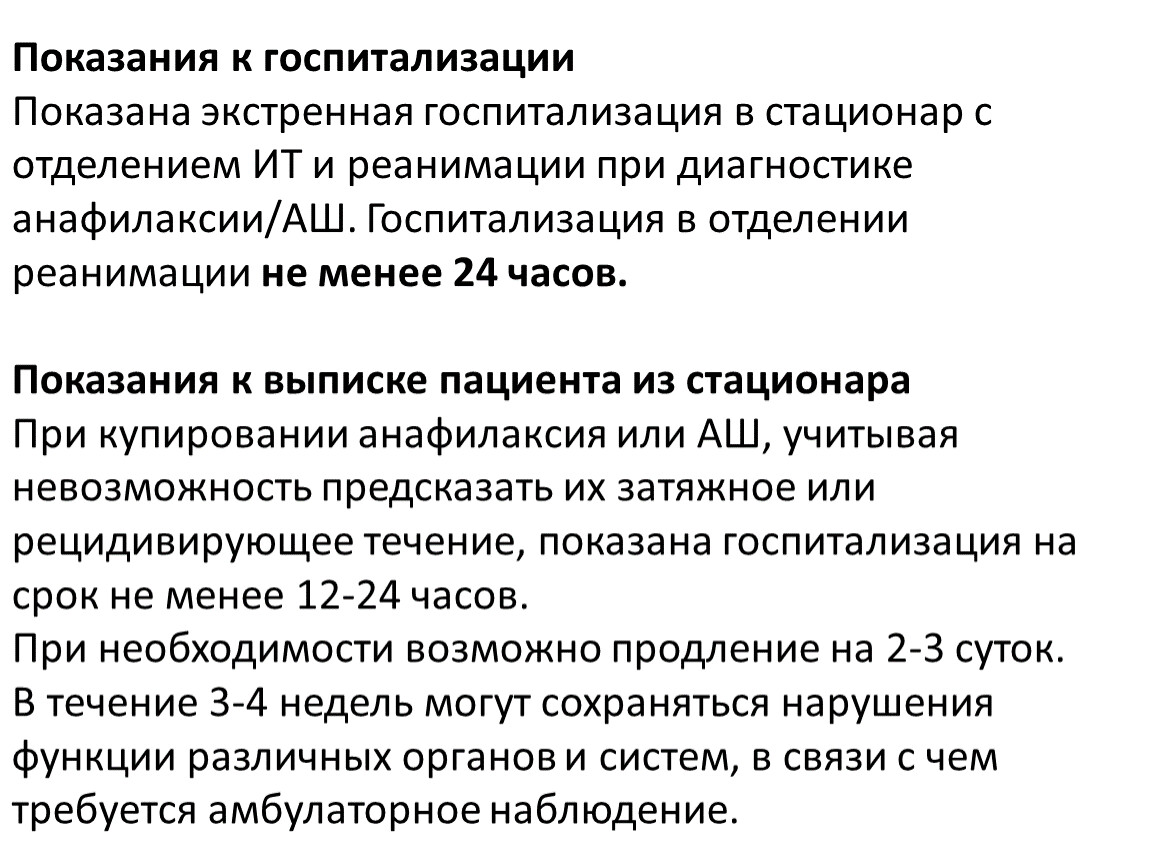 Показания к госпитализации
Показана экстренная госпитализация в стационар с отделением ИТ и реанимации при диагностике анафилаксии/АШ. Госпитализация в отделении реанимации не менее 24 часов.

Показания к выписке пациента из стационара
При купировании анафилаксия или АШ, учитывая невозможность предсказать их затяжное или рецидивирующее течение, показана госпитализация на срок не менее 12-24 часов.
При необходимости возможно продление на 2-3 суток.
В течение 3-4 недель могут сохраняться нарушения функции различных органов и систем, в связи с чем требуется амбулаторное наблюдение.